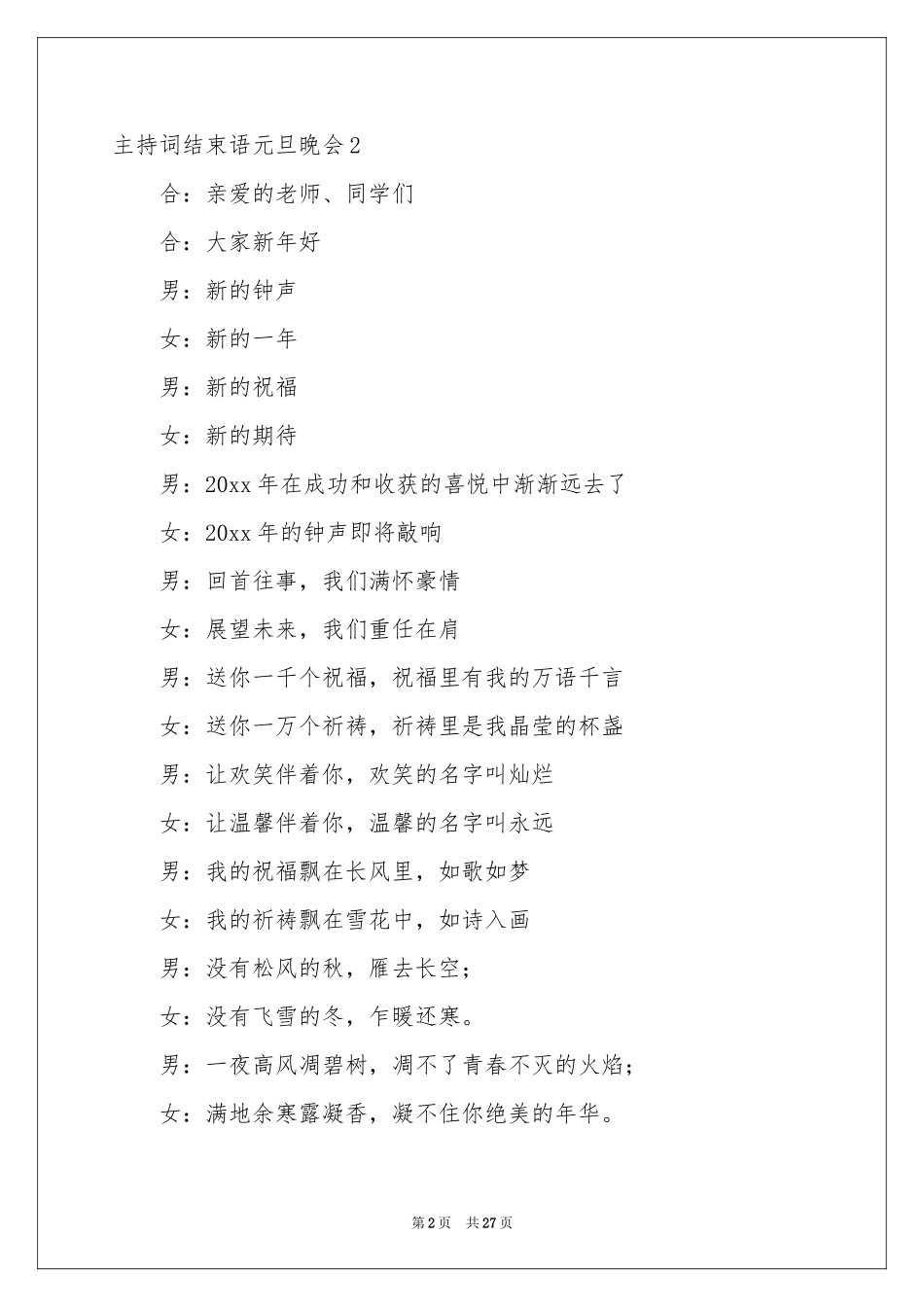 主持词结束语元旦晚会2

合：亲爱的老师、同学们

合：大家新年好

男：新的钟声

女：新的一年

男：新的祝福

女：新的期待

男：20xx年在成功和收获的喜悦中渐渐远去了

女：20xx年的钟声即将敲响

男：回首往事，我们满怀豪情

女：展望未来，我们重任在肩

男：送你一千个祝福，祝福里有我的万语千言

女：送你一万个祈祷，祈祷里是我晶莹的杯盏

男：让欢笑伴着你，欢笑的名字叫灿烂

女：让温馨伴着你，温馨的名字叫永远

男：我的祝福飘在长风里，如歌如梦

女：我的祈祷飘在雪花中，如诗入画

男：没有松风的秋，雁去长空；

女：没有飞雪的冬，乍暖还寒。

男：一夜高风凋碧树，凋不了青春不灭的火焰；

女：满地余寒露凝香，凝不住你绝美的年华。

第2页 共27页